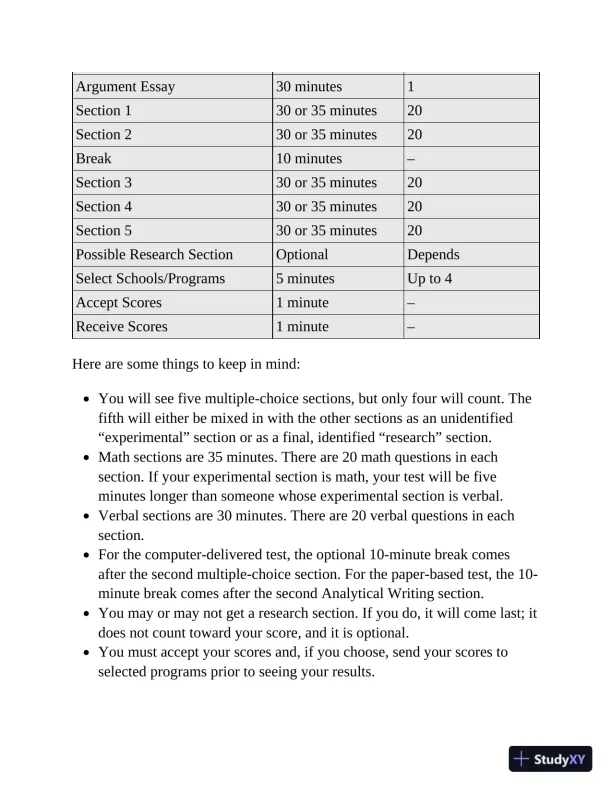 | Argument Essay | 30 minutes | 1 |
|---|---|---|
| Section 1 | 30 or 35 minutes | 20 |
| Section 2 | 30 or 35 minutes | 20 |
| Break | 10 minutes | – |
| Section 3 | 30 or 35 minutes | 20 |
| Section 4 | 30 or 35 minutes | 20 |
| Section 5 | 30 or 35 minutes | 20 |
| Possible Research Section | Optional | Depends |
| Select Schools/Programs | 5 minutes | Up to 4 |
| Accept Scores | 1 minute | – |
| Receive Scores | 1 minute | – |

Here are some things to keep in mind:

- You will see five multiple-choice sections, but only four will count. The fifth will either be mixed in with the other sections as an unidentified “experimental” section or as a final, identified “research” section.
- Math sections are 35 minutes. There are 20 math questions in each section. If your experimental section is math, your test will be five minutes longer than someone whose experimental section is verbal.
- Verbal sections are 30 minutes. There are 20 verbal questions in each section.
- For the computer-delivered test, the optional 10-minute break comes after the second multiple-choice section. For the paper-based test, the 10-minute break comes after the second Analytical Writing section.
- You may or may not get a research section. If you do, it will come last; it does not count toward your score, and it is optional.
- You must accept your scores and, if you choose, send your scores to selected programs prior to seeing your results.

StudyXY